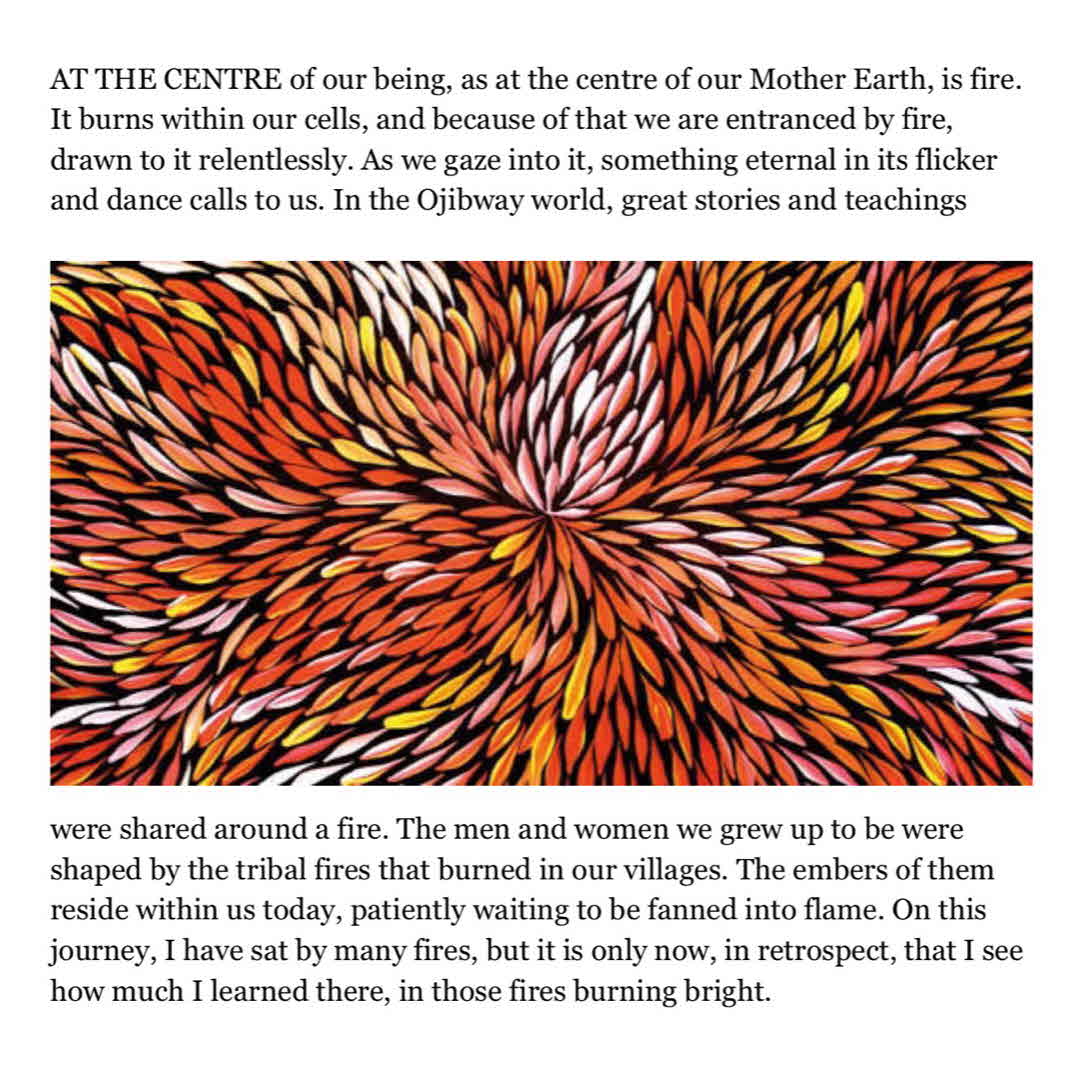 AT THE CENTRE of our being, as at the centre of our Mother Earth, is fire. It burns within our cells, and because of that we are entranced by fire, drawn to it relentlessly. As we gaze into it, something eternal in its flicker and dance calls to us. In the Ojibway world, great stories and teachings

were shared around a fire. The men and women we grew up to be were shaped by the tribal fires that burned in our villages. The embers of them reside within us today, patiently waiting to be fanned into flame. On this journey, I have sat by many fires, but it is only now, in retrospect, that I see how much I learned there, in those fires burning bright.